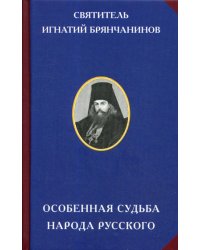 СВЯТИТЕЛЬ
ИГНАТИЙ БРЯНЧАНИНОВ

ОСОБЕННАЯ СУДЬБА
НАРОДА РУССКОГО